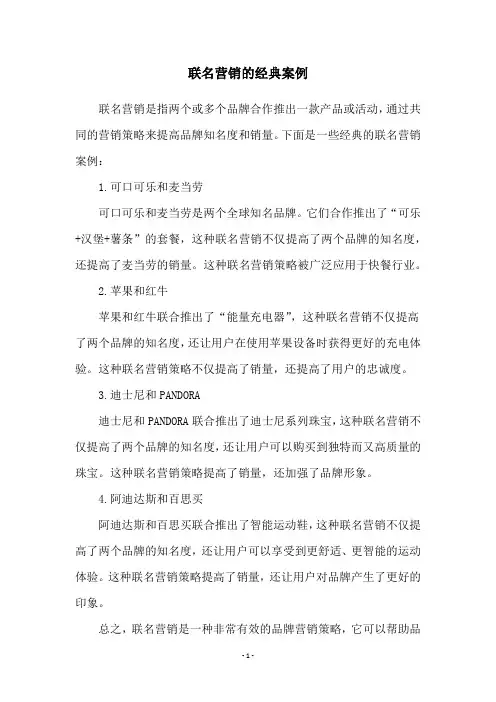 联名营销的经典案例

联名营销是指两个或多个品牌合作推出一款产品或活动，通过共同的营销策略来提高品牌知名度和销量。下面是一些经典的联名营销案例：

1.可口可乐和麦当劳

可口可乐和麦当劳是两个全球知名品牌。它们合作推出了“可乐+汉堡+薯条”的套餐，这种联名营销不仅提高了两个品牌的知名度，还提高了麦当劳的销量。这种联名营销策略被广泛应用于快餐行业。

2.苹果和红牛

苹果和红牛联合推出了“能量充电器”，这种联名营销不仅提高了两个品牌的知名度，还让用户在使用苹果设备时获得更好的充电体验。这种联名营销策略不仅提高了销量，还提高了用户的忠诚度。

3.迪士尼和PANDORA

迪士尼和PANDORA联合推出了迪士尼系列珠宝，这种联名营销不仅提高了两个品牌的知名度，还让用户可以购买到独特而又高质量的珠宝。这种联名营销策略提高了销量，还加强了品牌形象。

4.阿迪达斯和百思买

阿迪达斯和百思买联合推出了智能运动鞋，这种联名营销不仅提高了两个品牌的知名度，还让用户可以享受到更舒适、更智能的运动体验。这种联名营销策略提高了销量，还让用户对品牌产生了更好的印象。

总之，联名营销是一种非常有效的品牌营销策略，它可以帮助品

- 1 -